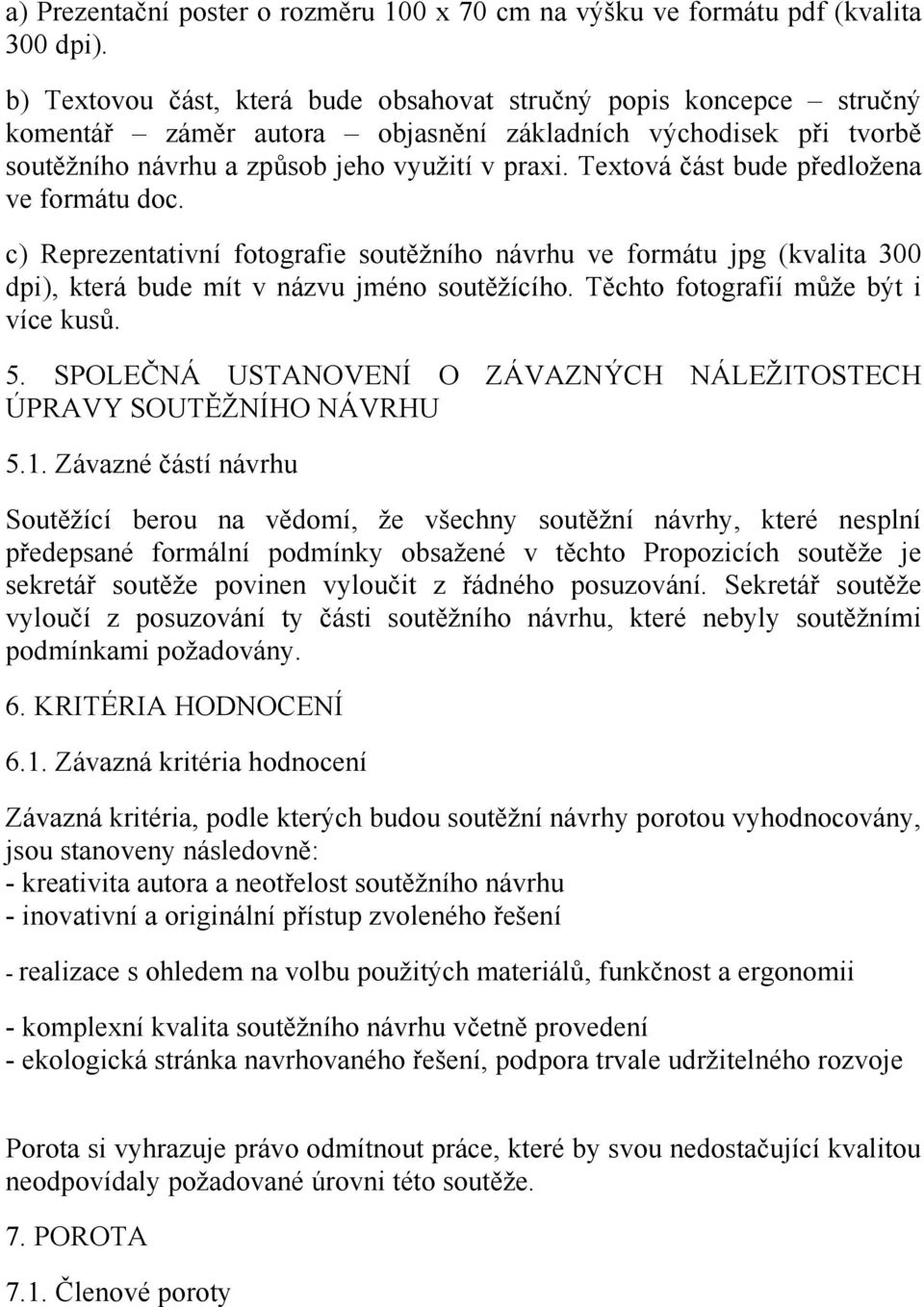 a) Prezentační poster o rozměru 100 x 70 cm na výšku ve formátu pdf (kvalita 300 dpi).

b) Textovou část, která bude obsahovat stručný popis koncepce – stručný komentář – záměr autora – objasnění základních východisek při tvorbě soutěžního návrhu a způsob jeho využití v praxi. Textová část bude předložena ve formátu doc.

c) Reprezentativní fotografie soutěžního návrhu ve formátu jpg (kvalita 300 dpi), která bude mít v názvu jméno soutěžícího. Těchto fotografií může být i více kusů.

5. SPOLEČNÁ USTANOVENÍ O ZÁVAZNÝCH NÁLEŽITOSTECH ÚPRAVY SOUTĚŽNÍHO NÁVRHU

5.1. Závazné částí návrhu

Soutěžící berou na vědomí, že všechny soutěžní návrhy, které nesplní předepsané formální podmínky obsažené v těchto Propozicích soutěže je sekretář soutěže povinen vyloučit z řádného posuzování. Sekretář soutěže vyloučí z posuzování ty části soutěžního návrhu, které nebyly soutěžními podmínkami požadovány.

6. KRITÉRIA HODNOCENÍ

6.1. Závazná kritéria hodnocení

Závazná kritéria, podle kterých budou soutěžní návrhy porotou vyhodnocovány, jsou stanoveny následovně:
- kreativita autora a neotřelost soutěžního návrhu
- inovativní a originální přístup zvoleného řešení

- realizace s ohledem na volbu použitých materiálů, funkčnost a ergonomii

- komplexní kvalita soutěžního návrhu včetně provedení
- ekologická stránka navrhovaného řešení, podpora trvale udržitelného rozvoje

Porota si vyhrazuje právo odmítnout práce, které by svou nedostačující kvalitou neodpovídaly požadované úrovni této soutěže.

7. POROTA

7.1. Členové poroty